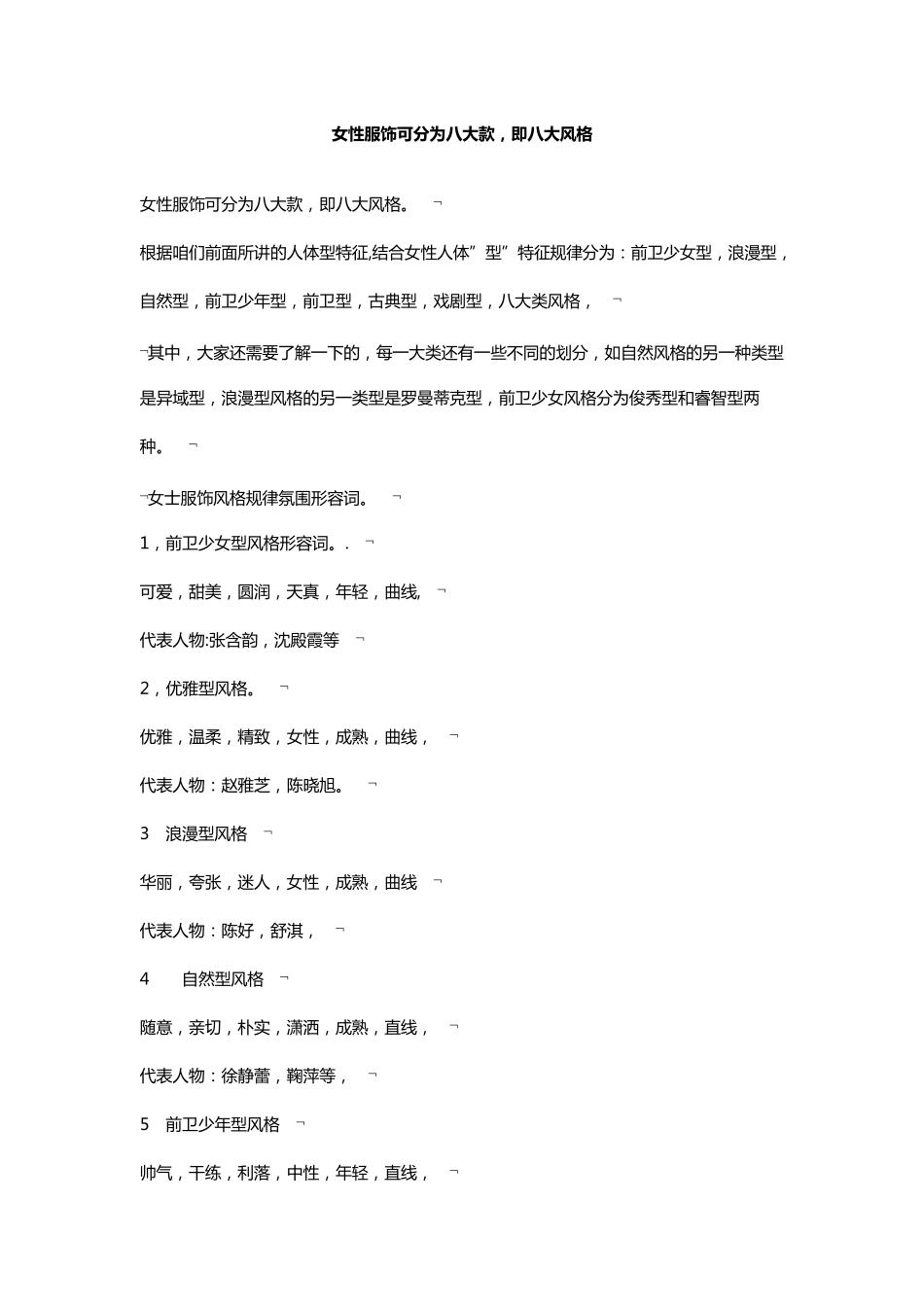 女性服饰可分为八大款，即八大风格

女性服饰可分为八大款，即八大风格。 ¬

根据咱们前面所讲的人体型特征,结合女性人体”型”特征规律分为：前卫少女型，浪漫型，自然型，前卫少年型，前卫型，古典型，戏剧型，八大类风格， ¬

¬其中，大家还需要了解一下的，每一大类还有一些不同的划分，如自然风格的另一种类型是异域型，浪漫型风格的另一类型是罗曼蒂克型，前卫少女风格分为俊秀型和睿智型两种。 ¬

¬女士服饰风格规律氛围形容词。 ¬

1，前卫少女型风格形容词。. ¬

可爱，甜美，圆润，天真，年轻，曲线, ¬

代表人物:张含韵，沈殿霞等 ¬

2，优雅型风格。 ¬

优雅，温柔，精致，女性，成熟，曲线， ¬

代表人物：赵雅芝，陈晓旭。 ¬

3 浪漫型风格 ¬

华丽，夸张，迷人，女性，成熟，曲线 ¬

代表人物：陈好，舒淇， ¬

4 自然型风格 ¬

随意，亲切，朴实，潇洒，成熟，直线， ¬

代表人物：徐静蕾，鞠萍等， ¬

5 前卫少年型风格 ¬

帅气，干练，利落，中性，年轻，直线， ¬